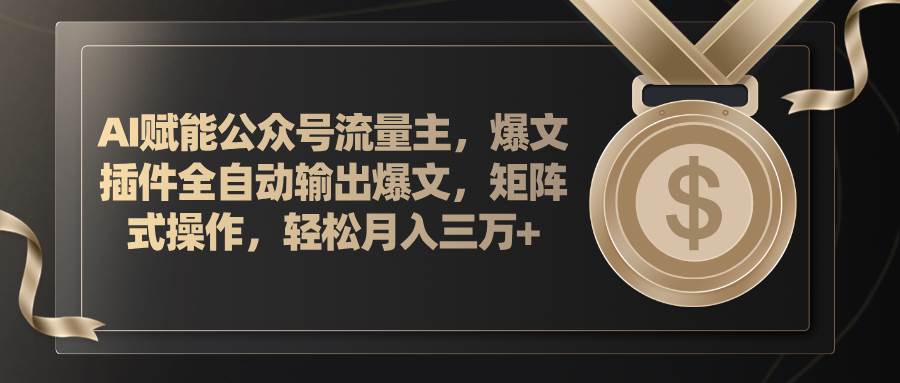 AI赋能公众号流量主，爆文插件全自动输出爆文，矩阵式操作，轻松月入三万+

$